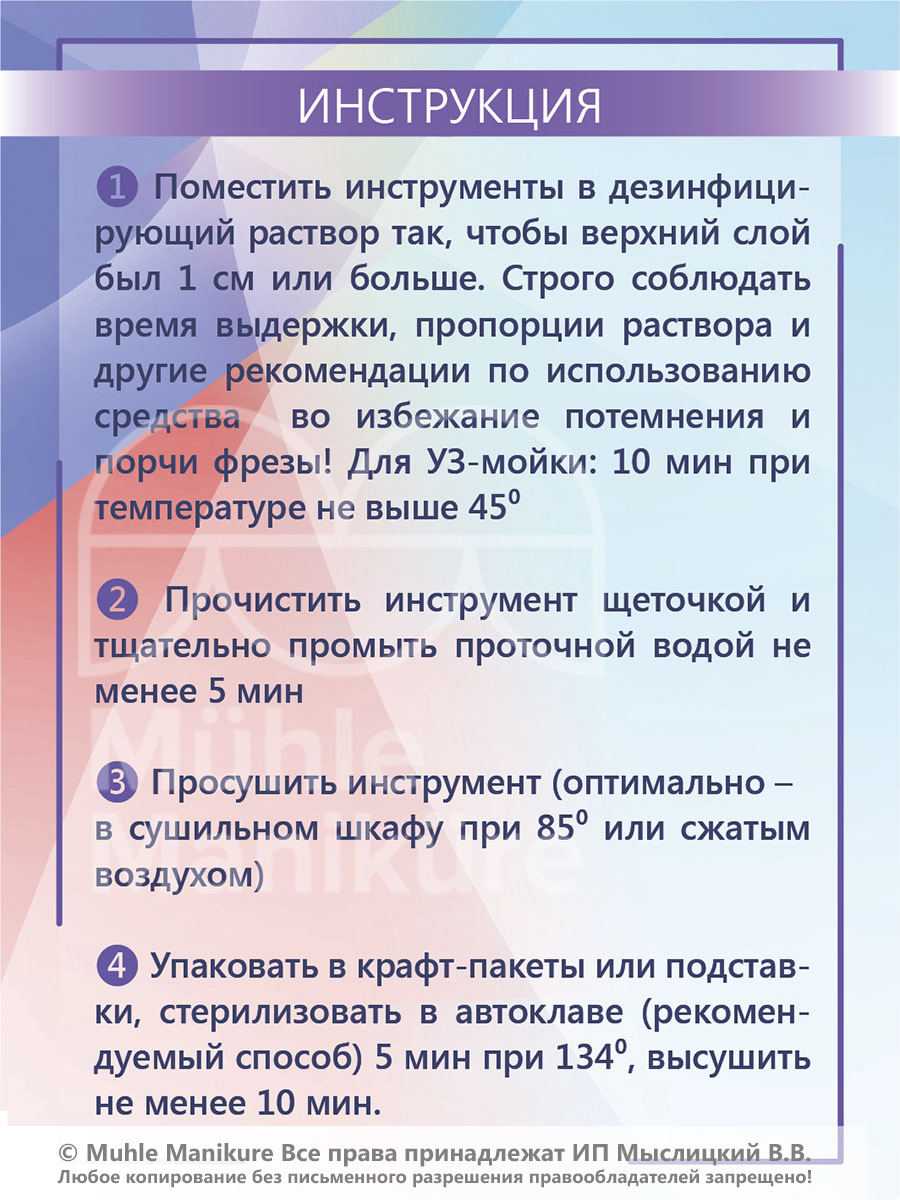 ИНСТРУКЦИЯ

1 Поместить инструменты в дезинфицирующий раствор так, чтобы верхний слой был 1 см или больше. Строго соблюдать время выдержки, пропорции раствора и другие рекомендации по использованию средства во избежание потемнения и порчи фрезы! Для УЗ-мойки: 10 мин при температуре не выше $45^0$

2 Прочистить инструмент щеточкой и тщательно промыть проточной водой не менее 5 мин

3 Просушить инструмент (оптимально – в сушильном шкафу при $85^0$ или сжатым воздухом)

4 Упаковать в крафт-пакеты или подставки, стерилизовать в автоклаве (рекомендуемый способ) 5 мин при $134^0$, высушить не менее 10 мин.

Mühle Manikure

© Muhle Manikure Все права принадлежат ИП Мыслицкий В.В.
Любое копирование без письменного разрешения правообладателей запрещено!